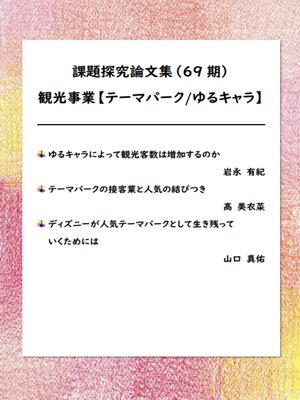 課題探究論文集（69 期）

観光事業【テーマパーク/ゆるキャラ】

ゆるキャラによって観光客数は増加するのか

岩永 有紀

テーマパークの接客業と人気の結びつき

髙 美衣菜

ディズニーが人気テーマパークとして生き残っていくためには

山口 真佑